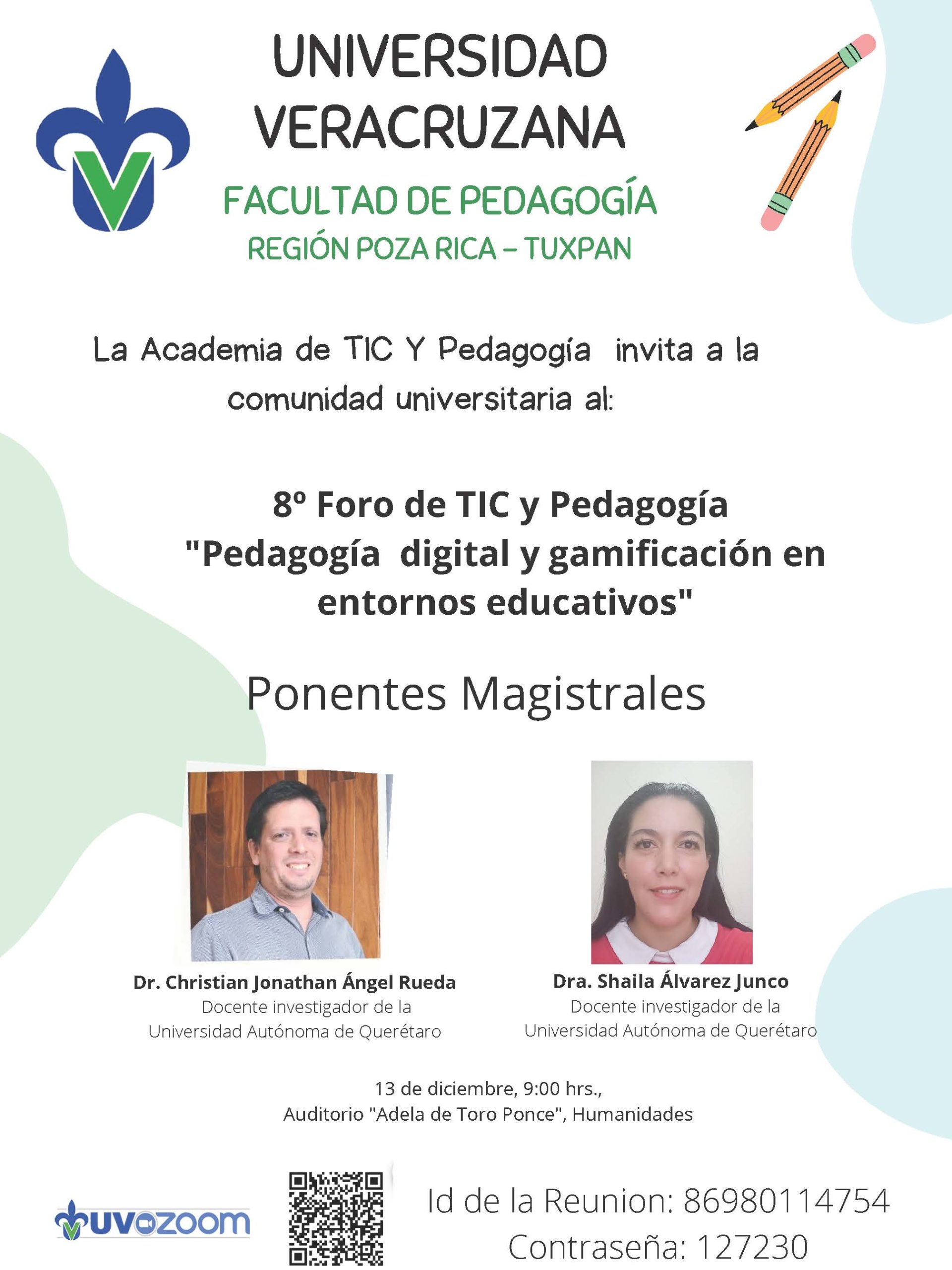 UNIVERSIDAD VERACRUZANA

FACULTAD DE PEDAGOGÍA

REGIÓN POZA RICA - TUXPAN

La Academia de TIC Y Pedagogía invita a la comunidad universitaria al:

8º Foro de TIC y Pedagogía
"Pedagogía digital y gamificación en entornos educativos"

Ponentes Magistrales

Dr. Christian Jonathan Ángel Rueda
Docente investigador de la
Universidad Autónoma de Querétaro

Dra. Shaila Álvarez Junco
Docente investigador de la
Universidad Autónoma de Querétaro

13 de diciembre, 9:00 hrs.,
Auditorio "Adela de Toro Ponce", Humanidades

UVZOOM

Id de la Reunion: 86980114754
Contraseña: 127230